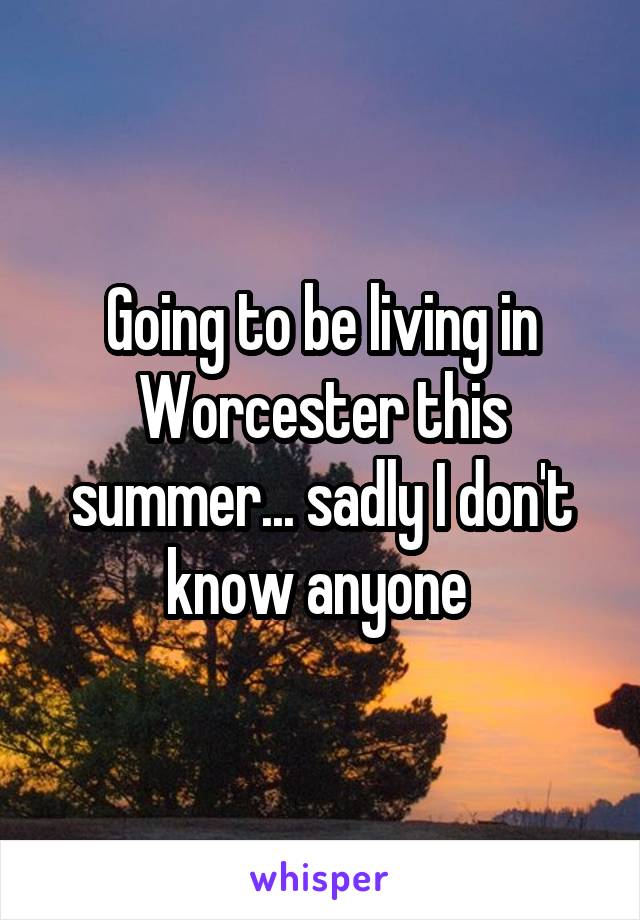 Going to be living in Worcester this summer... sadly I don't know anyone

whisper